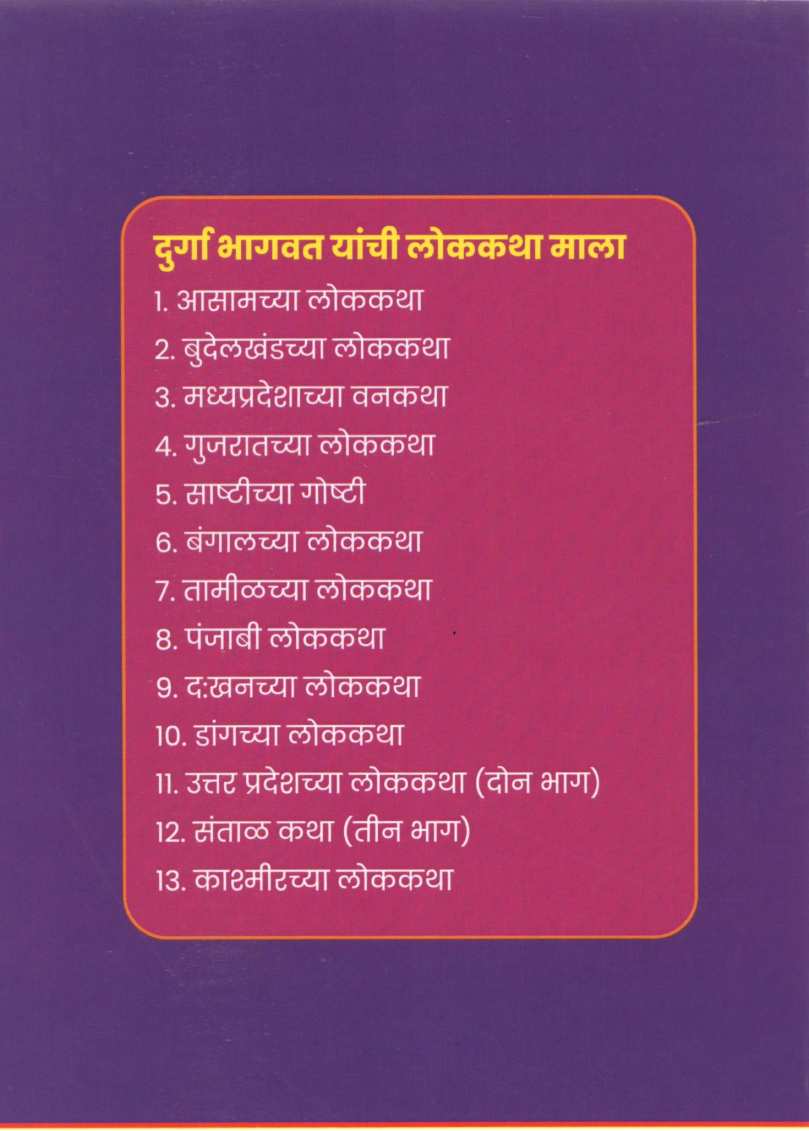 दुर्गा भागवत यांची लोककथा माला

1. आसामच्या लोककथा
2. बुदेलखंडच्या लोककथा
3. मध्यप्रदेशाच्या वनकथा
4. गुजरातच्या लोककथा
5. साष्टीच्या गोष्टी
6. बंगालच्या लोककथा
7. तामीळच्या लोककथा
8. पंजाबी लोककथा
9. द:खनच्या लोककथा
10. डांगच्या लोककथा
11. उत्तर प्रदेशच्या लोककथा (दोन भाग)
12. संताळ कथा (तीन भाग)
13. काश्मीरच्या लोककथा